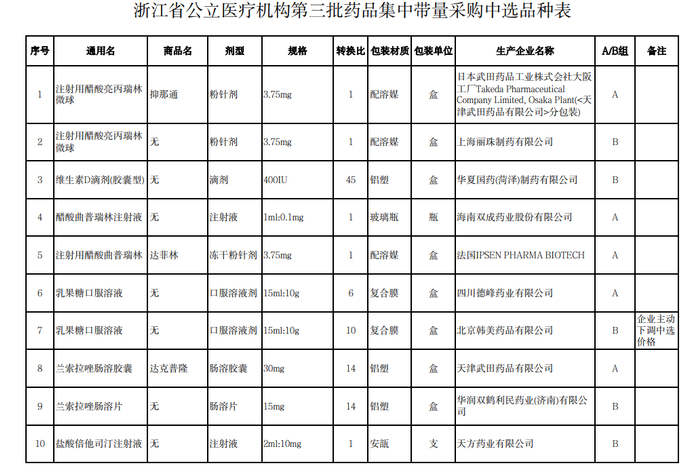 浙江省公立医疗机构第三批药品集中带量采购中选品种表

| 序号 | 通用名 | 商品名 | 剂型 | 规格 | 转换比 | 包装材质 | 包装单位 | 生产企业名称 | A/B组 | 备注 |
|---|---|---|---|---|---|---|---|---|---|---|
| 1 | 注射用醋酸亮丙瑞林微球 | 抑那通 | 粉针剂 | 3.75mg | 1 | 配溶媒 | 盒 | 日本武田药品工业株式会社大阪工厂Takeda Pharmaceutical Company Limited, Osaka Plant(<天津武田药品有限公司>分包装) | A | |
| 2 | 注射用醋酸亮丙瑞林微球 | 无 | 粉针剂 | 3.75mg | 1 | 配溶媒 | 盒 | 上海丽珠制药有限公司 | B | |
| 3 | 维生素D滴剂(胶囊型) | 无 | 滴剂 | 400IU | 45 | 铝塑 | 盒 | 华夏国药(菏泽)制药有限公司 | B | |
| 4 | 醋酸曲普瑞林注射液 | 无 | 注射液 | 1ml:0.1mg | 1 | 玻璃瓶 | 瓶 | 海南双成药业股份有限公司 | A | |
| 5 | 注射用醋酸曲普瑞林 | 达菲林 | 冻干粉针剂 | 3.75mg | 1 | 配溶媒 | 盒 | 法国IPSEN PHARMA BIOTECH | A | |
| 6 | 乳果糖口服溶液 | 无 | 口服溶液剂 | 15ml:10g | 6 | 复合膜 | 盒 | 四川德峰药业有限公司 | A | |
| 7 | 乳果糖口服溶液 | 无 | 口服溶液剂 | 15ml:10g | 10 | 复合膜 | 盒 | 北京韩美药品有限公司 | B | 企业主动下调中选价格 |
| 8 | 兰索拉唑肠溶胶囊 | 达克普隆 | 肠溶胶囊 | 30mg | 14 | 铝塑 | 盒 | 天津武田药品有限公司 | A | |
| 9 | 兰索拉唑肠溶片 | 无 | 肠溶片 | 15mg | 14 | 铝塑 | 盒 | 华润双鹤利民药业(济南)有限公司 | B | |
| 10 | 盐酸倍他司汀注射液 | 无 | 注射液 | 2ml:10mg | 1 | 安瓿 | 支 | 天方药业有限公司 | B | |